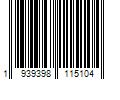 1 939398 115104